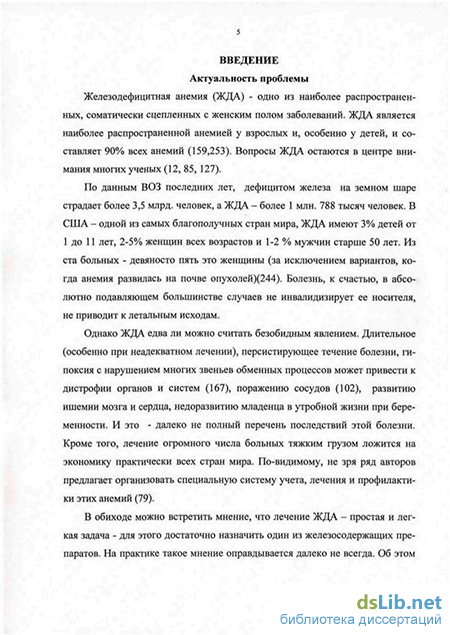 5

ВВЕДЕНИЕ

Актуальность проблемы

Железодефицитная анемия (ЖДА) - одно из наиболее распространенных, соматически сцепленных с женским полом заболеваний. ЖДА является наиболее распространенной анемией у взрослых и, особенно у детей, и составляет 90% всех анемий (159,253). Вопросы ЖДА остаются в центре внимания многих ученых (12, 85, 127).

По данным ВОЗ последних лет, дефицитом железа на земном шаре страдает более 3,5 млрд. человек, а ЖДА – более 1 млн. 788 тысяч человек. В США – одной из самых благополучных стран мира, ЖДА имеют 3% детей от 1 до 11 лет, 2-5% женщин всех возрастов и 1-2 % мужчин старше 50 лет. Из ста больных - девяносто пять это женщины (за исключением вариантов, когда анемия развилась на почве опухолей)(244). Болезнь, к счастью, в абсолютно подавляющем большинстве случаев не инвалидизирует ее носителя, не приводит к летальным исходам.

Однако ЖДА едва ли можно считать безобидным явлением. Длительное (особенно при неадекватном лечении), персистирующее течение болезни, гипоксия с нарушением многих звеньев обменных процессов может привести к дистрофии органов и систем (167), поражению сосудов (102), развитию ишемии мозга и сердца, недоразвитию младенца в утробной жизни при беременности. И это - далеко не полный перечень последствий этой болезни. Кроме того, лечение огромного числа больных тяжким грузом ложится на экономику практически всех стран мира. По-видимому, не зря ряд авторов предлагает организовать специальную систему учета, лечения и профилактики этих анемий (79).

В обиходе можно встретить мнение, что лечение ЖДА – простая и легкая задача - для этого достаточно назначить один из железосодержащих препаратов. На практике такое мнение оправдывается далеко не всегда. Об этом

dsLib.net
библиотека диссертаций